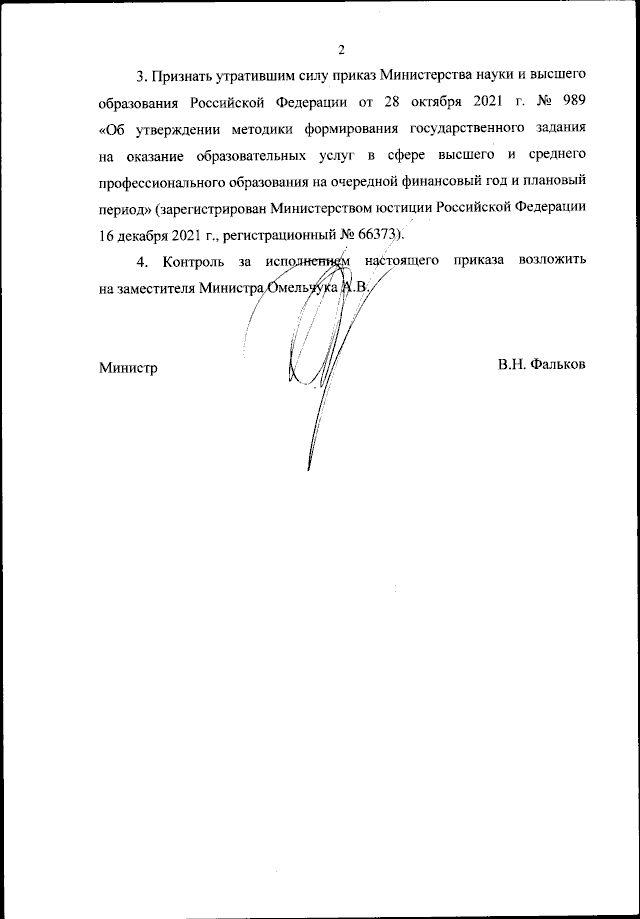 2

3. Признать утратившим силу приказ Министерства науки и высшего образования Российской Федерации от 28 октября 2021 г. № 989 «Об утверждении методики формирования государственного задания на оказание образовательных услуг в сфере высшего и среднего профессионального образования на очередной финансовый год и плановый период» (зарегистрирован Министерством юстиции Российской Федерации 16 декабря 2021 г., регистрационный № 66373).

4. Контроль за исполнением настоящего приказа возложить на заместителя Министра Омельчука А.В.

Министр

В.Н. Фальков